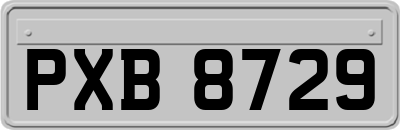 PXB 8729